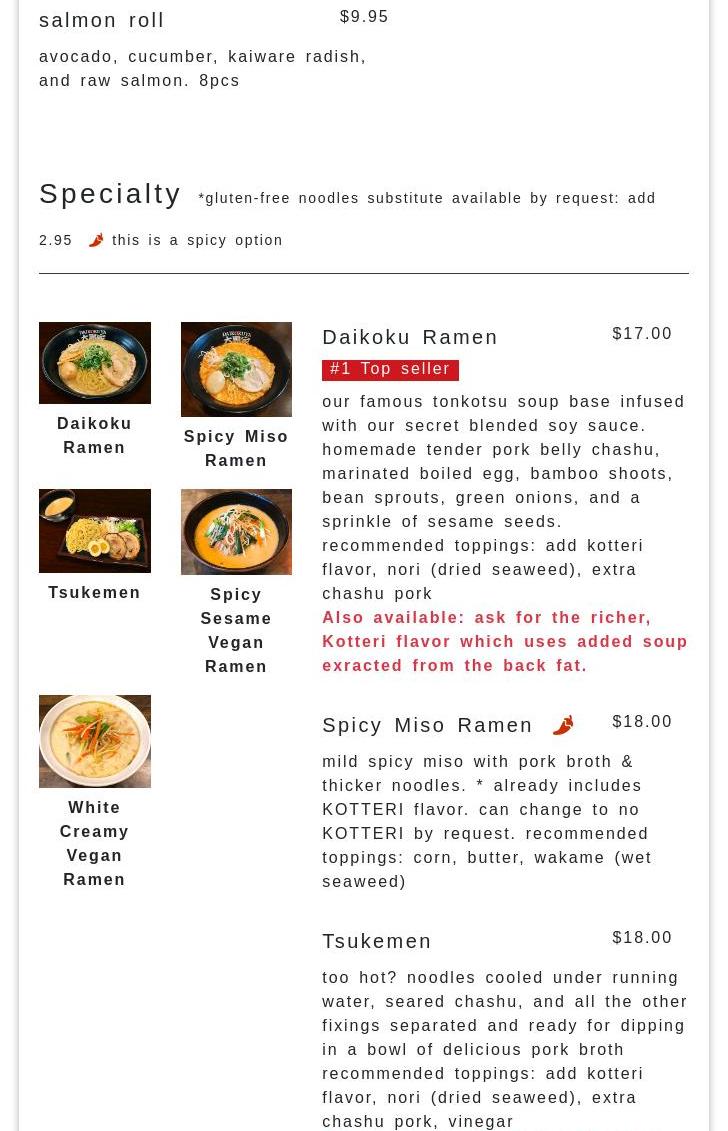 salmon roll $9.95

avocado, cucumber, kaiware radish, and raw salmon. 8pcs

Specialty *gluten-free noodles substitute available by request: add 2.95 this is a spicy option

Daikoku Ramen

Spicy Miso Ramen

Tsukemen

Spicy Sesame Vegan Ramen

White Creamy Vegan Ramen

Daikoku Ramen $17.00

#1 Top seller

our famous tonkotsu soup base infused with our secret blended soy sauce. homemade tender pork belly chashu, marinated boiled egg, bamboo shoots, bean sprouts, green onions, and a sprinkle of sesame seeds. recommended toppings: add kotteri flavor, nori (dried seaweed), extra chashu pork

Also available: ask for the richer, Kotteri flavor which uses added soup exracted from the back fat.

Spicy Miso Ramen $18.00

mild spicy miso with pork broth & thicker noodles. * already includes KOTTERI flavor. can change to no KOTTERI by request. recommended toppings: corn, butter, wakame (wet seaweed)

Tsukemen $18.00

too hot? noodles cooled under running water, seared chashu, and all the other fixings separated and ready for dipping in a bowl of delicious pork broth recommended toppings: add kotteri flavor, nori (dried seaweed), extra chashu pork, vinegar